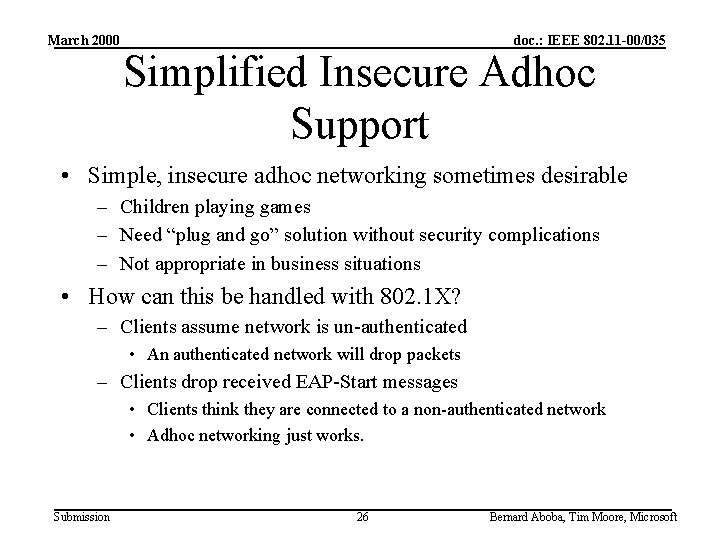 March 2000

doc.: IEEE 802.11-00/035

Simplified Insecure Adhoc Support

• Simple, insecure adhoc networking sometimes desirable
– Children playing games
– Need “plug and go” solution without security complications
– Not appropriate in business situations

• How can this be handled with 802.1X?
– Clients assume network is un-authenticated
• An authenticated network will drop packets
– Clients drop received EAP-Start messages
• Clients think they are connected to a non-authenticated network
• Adhoc networking just works.

Submission

26

Bernard Aboba, Tim Moore, Microsoft